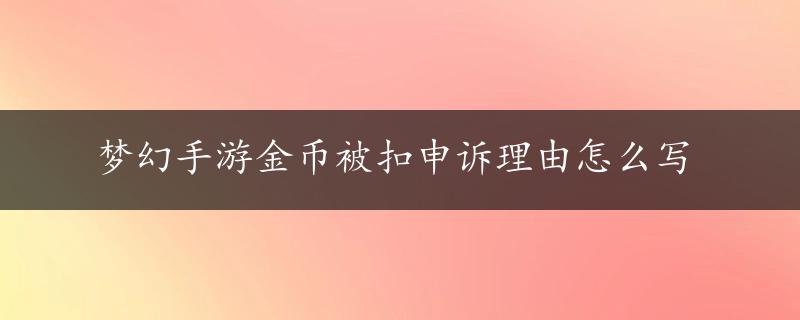 梦幻手游金币被扣申诉理由怎么写